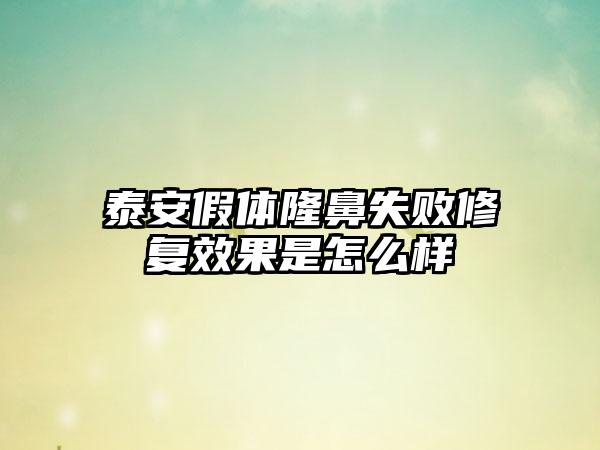 泰安假体隆鼻失败修复效果是怎么样